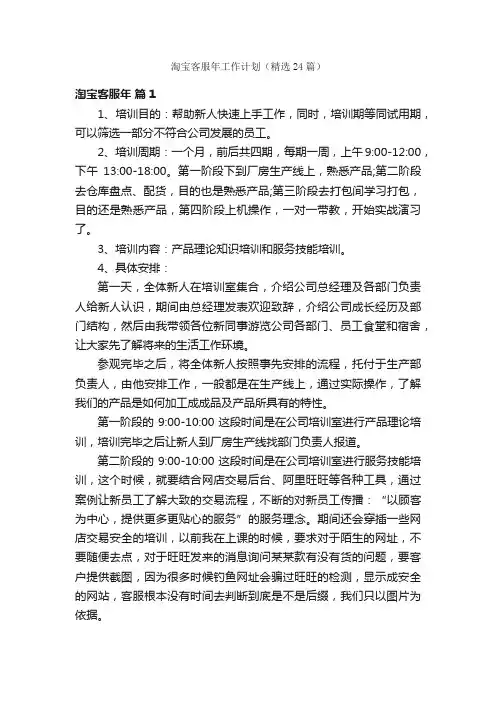 淘宝客服年工作计划（精选24篇）

淘宝客服年 篇1

1、培训目的：帮助新人快速上手工作，同时，培训期等同试用期，可以筛选一部分不符合公司发展的员工。

2、培训周期：一个月，前后共四期，每期一周，上午9:00-12:00，下午 13:00-18:00。第一阶段下到厂房生产线上，熟悉产品;第二阶段去仓库盘点、配货，目的也是熟悉产品;第三阶段去打包间学习打包，目的还是熟悉产品，第四阶段上机操作，一对一带教，开始实战演习了。

3、培训内容：产品理论知识培训和服务技能培训。

4、具体安排：

第一天，全体新人在培训室集合，介绍公司总经理及各部门负责人给新人认识，期间由总经理发表欢迎致辞，介绍公司成长经历及部门结构，然后由我带领各位新同事游览公司各部门、员工食堂和宿舍，让大家先了解将来的生活工作环境。

参观完毕之后，将全体新人按照事先安排的流程，托付于生产部负责人，由他安排工作，一般都是在生产线上，通过实际操作，了解我们的产品是如何加工成成品及产品所具有的特性。

第一阶段的 9:00-10:00 这段时间是在公司培训室进行产品理论培训，培训完毕之后让新人到厂房生产线找部门负责人报道。

第二阶段的 9:00-10:00 这段时间是在公司培训室进行服务技能培训，这个时候，就要结合网店交易后台、阿里旺旺等各种工具，通过案例让新员工了解大致的交易流程，不断的对新员工传播：“以顾客为中心，提供更多更贴心的服务”的服务理念。期间还会穿插一些网店交易安全的培训，以前我在上课的时候，要求对于陌生的网址，不要随便去点，对于旺旺发来的消息询问某某款有没有货的问题，要客户提供截图，因为很多时候钓鱼网址会骗过旺旺的检测，显示成安全的网站，客服根本没有时间去判断到底是不是后缀，我们只以图片为依据。